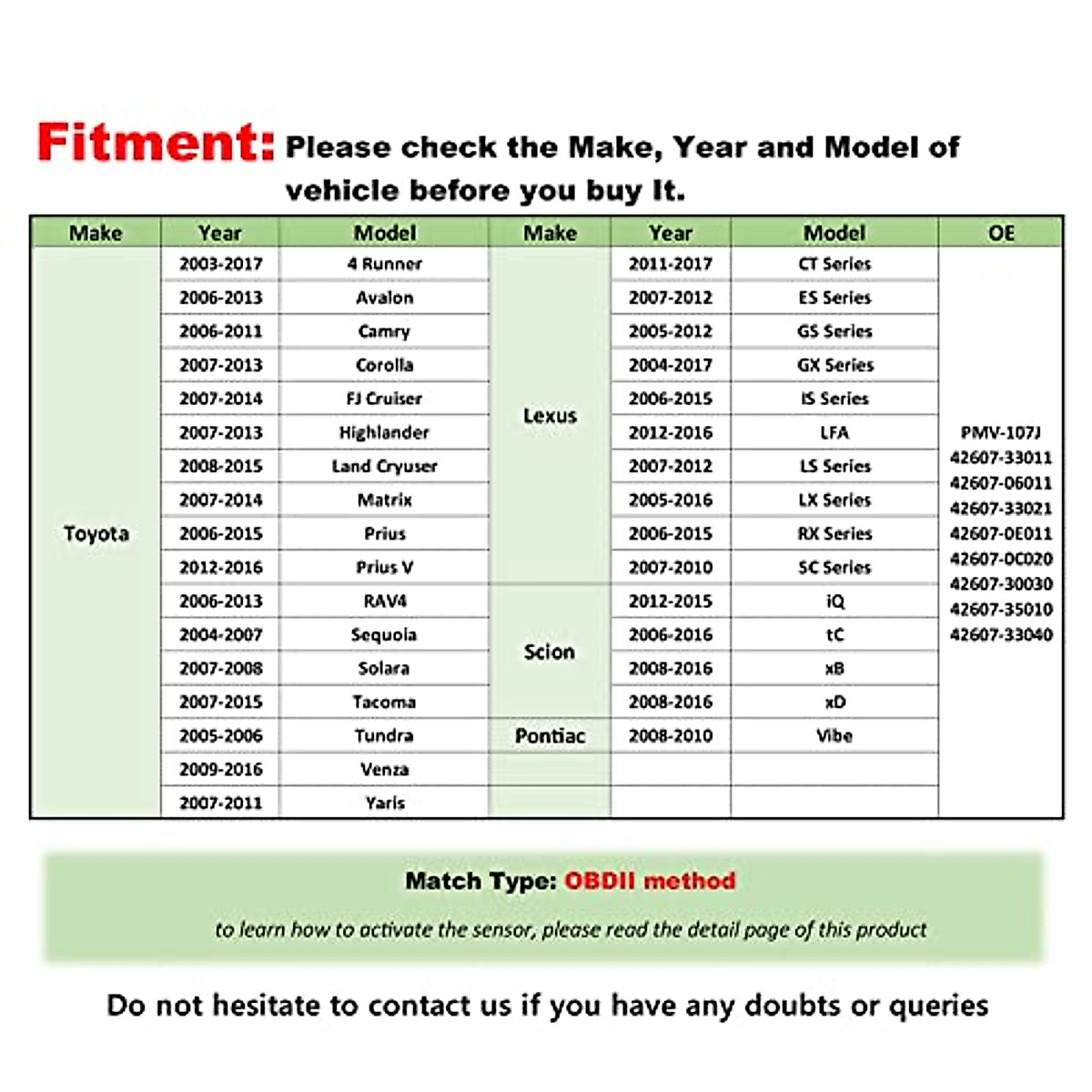 Fitment: Please check the Make, Year and Model of vehicle before you buy It.

| Make | Year | Model | Make | Year | Model | OE |
|---|---|---|---|---|---|---|
| Toyota | 2003-2017 | 4 Runner | Lexus | 2011-2017 | CT Series | PMV-107J 42607-33011 42607-06011 42607-33021 42607-0E011 42607-0C020 42607-30030 42607-35010 42607-33040 |
| | 2006-2013 | Avalon | | 2007-2012 | ES Series | |
| | 2006-2011 | Camry | | 2005-2012 | GS Series | |
| | 2007-2013 | Corolla | | 2004-2017 | GX Series | |
| | 2007-2014 | FJ Cruiser | | 2006-2015 | IS Series | |
| | 2007-2013 | Highlander | | 2012-2016 | LFA | |
| | 2008-2015 | Land Cryuser | | 2007-2012 | LS Series | |
| | 2007-2014 | Matrix | | 2005-2016 | LX Series | |
| | 2006-2015 | Prius | | 2006-2015 | RX Series | |
| | 2012-2016 | Prius V | | 2007-2010 | SC Series | |
| | 2006-2013 | RAV4 | Scion | 2012-2015 | iQ | |
| | 2004-2007 | Sequoia | | 2006-2016 | tC | |
| | 2007-2008 | Solara | | 2008-2016 | xB | |
| | 2007-2015 | Tacoma | | 2008-2016 | xD | |
| | 2005-2006 | Tundra | Pontiac | 2008-2010 | Vibe | |
| | 2009-2016 | Venza | | | | |
| | 2007-2011 | Yaris | | | | |

Match Type: OBDII method

to learn how to activate the sensor, please read the detail page of this product

Do not hesitate to contact us if you have any doubts or queries